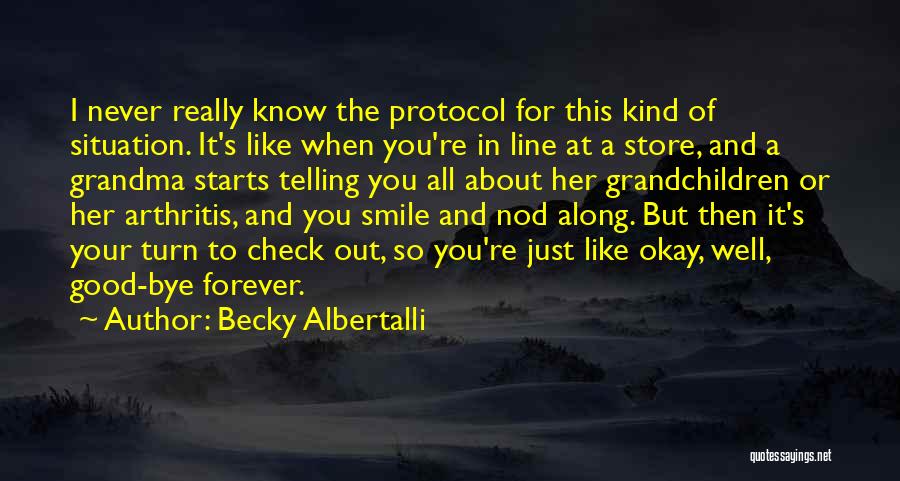 I never really know the protocol for this kind of situation. It's like when you're in line at a store, and a grandma starts telling you all about her grandchildren or her arthritis, and you smile and nod along. But then it's your turn to check out, so you're just like okay, well, good-bye forever.

Author: Becky Albertalli

quotessayings.net